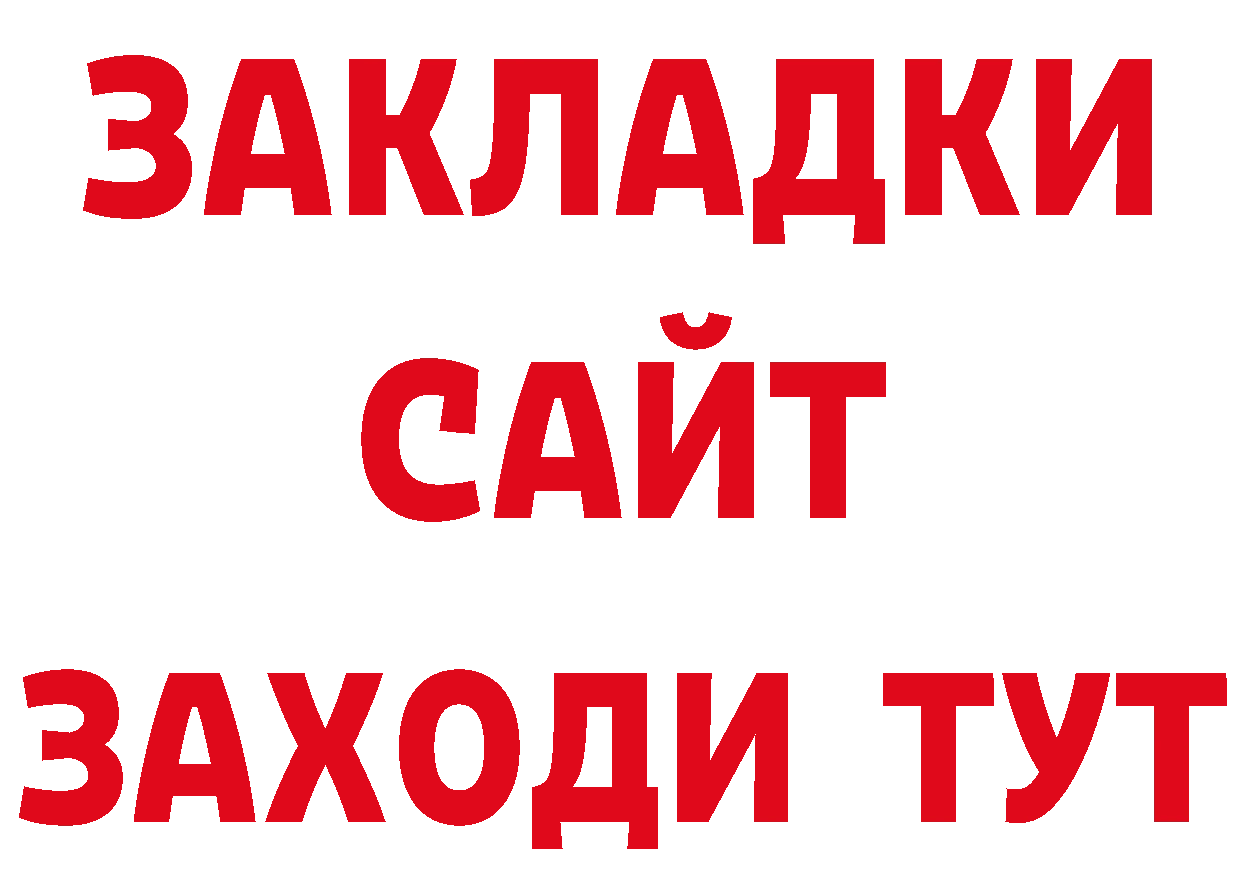 ЗАКЛАДКИ
САЙТ
ЗАХОДИ ТУТ